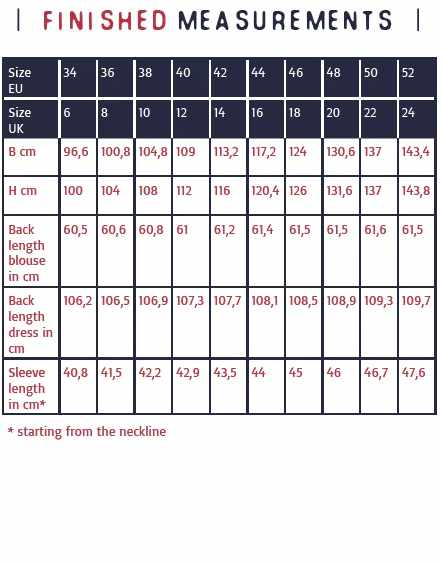 | FINISHED MEASUREMENTS |

| Size EU | 34 | 36 | 38 | 40 | 42 | 44 | 46 | 48 | 50 | 52 |
|---|---|---|---|---|---|---|---|---|---|---|
| Size UK | 6 | 8 | 10 | 12 | 14 | 16 | 18 | 20 | 22 | 24 |
| B cm | 96,6 | 100,8 | 104,8 | 109 | 113,2 | 117,2 | 124 | 130,6 | 137 | 143,4 |
| H cm | 100 | 104 | 108 | 112 | 116 | 120,4 | 126 | 131,6 | 137 | 143,8 |
| Back length blouse in cm | 60,5 | 60,6 | 60,8 | 61 | 61,2 | 61,4 | 61,5 | 61,5 | 61,6 | 61,5 |
| Back length dress in cm | 106,2 | 106,5 | 106,9 | 107,3 | 107,7 | 108,1 | 108,5 | 108,9 | 109,3 | 109,7 |
| Sleeve length in cm* | 40,8 | 41,5 | 42,2 | 42,9 | 43,5 | 44 | 45 | 46 | 46,7 | 47,6 |

* starting from the neckline